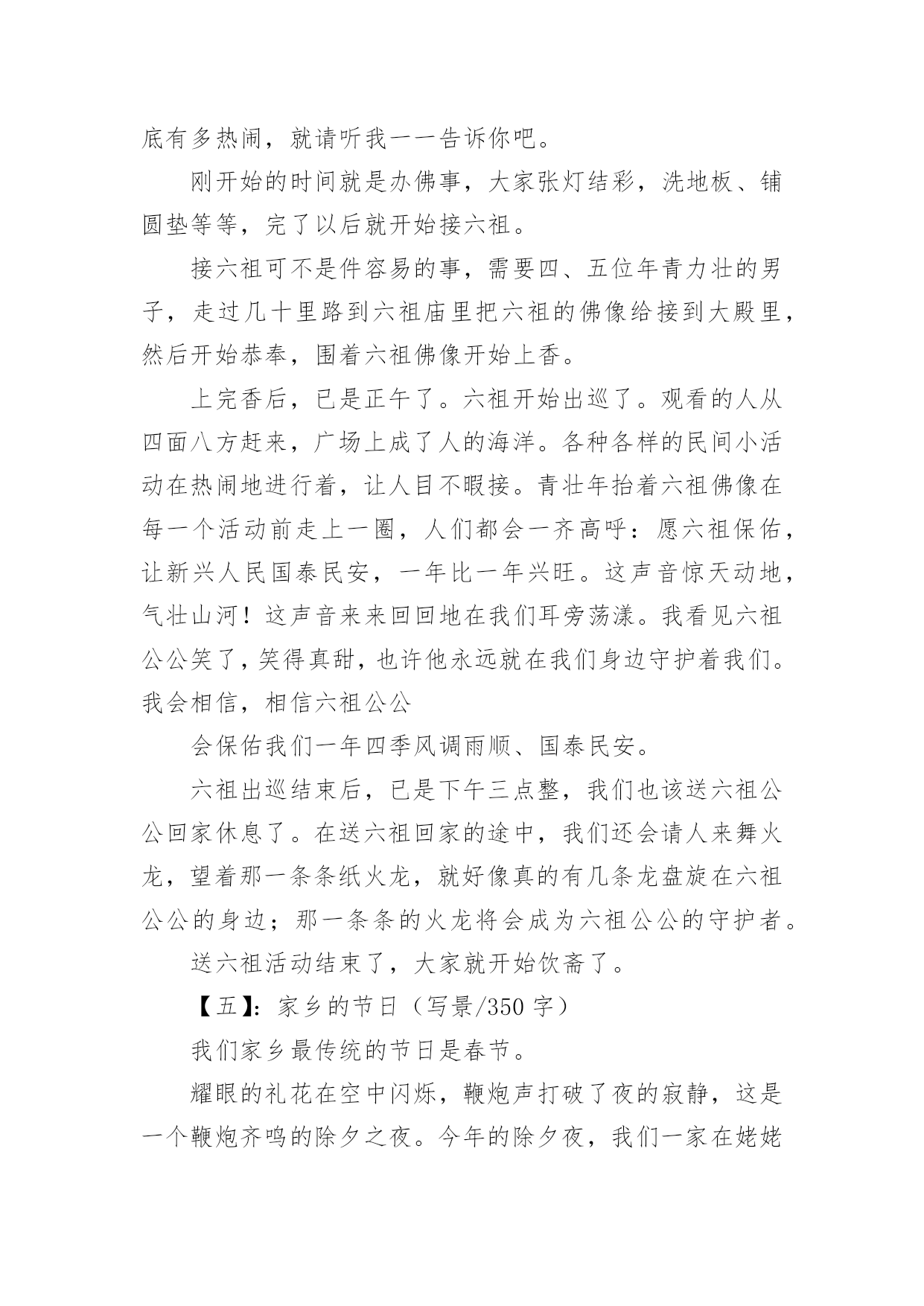 底有多热闹，就请听我一一告诉你吧。

刚开始的时间就是办佛事，大家张灯结彩，洗地板、铺圆垫等等，完了以后就开始接六祖。

接六祖可不是件容易的事，需要四、五位年青力壮的男子，走过几十里路到六祖庙里把六祖的佛像给接到大殿里，然后开始恭奉，围着六祖佛像开始上香。

上完香后，已是正午了。六祖开始出巡了。观看的人从四面八方赶来，广场上成了人的海洋。各种各样的民间小活动在热闹地进行着，让人目不暇接。青壮年抬着六祖佛像在每一个活动前走上一圈，人们都会一齐高呼：愿六祖保佑，让新兴人民国泰民安，一年比一年兴旺。这声音惊天动地，气壮山河！这声音来来回回地在我们耳旁荡漾。我看见六祖公公笑了，笑得真甜，也许他永远就在我们身边守护着我们。我会相信，相信六祖公公

会保佑我们一年四季风调雨顺、国泰民安。

六祖出巡结束后，已是下午三点整，我们也该送六祖公公回家休息了。在送六祖回家的途中，我们还会请人来舞火龙，望着那一条条纸火龙，就好像真的有几条龙盘旋在六祖公公的身边；那一条条的火龙将会成为六祖公公的守护者。

送六祖活动结束了，大家就开始饮斋了。

【五】：家乡的节日（写景/350 字）

我们家乡最传统的节日是春节。

耀眼的礼花在空中闪烁，鞭炮声打破了夜的寂静，这是一个鞭炮齐鸣的除夕之夜。今年的除夕夜，我们一家在姥姥